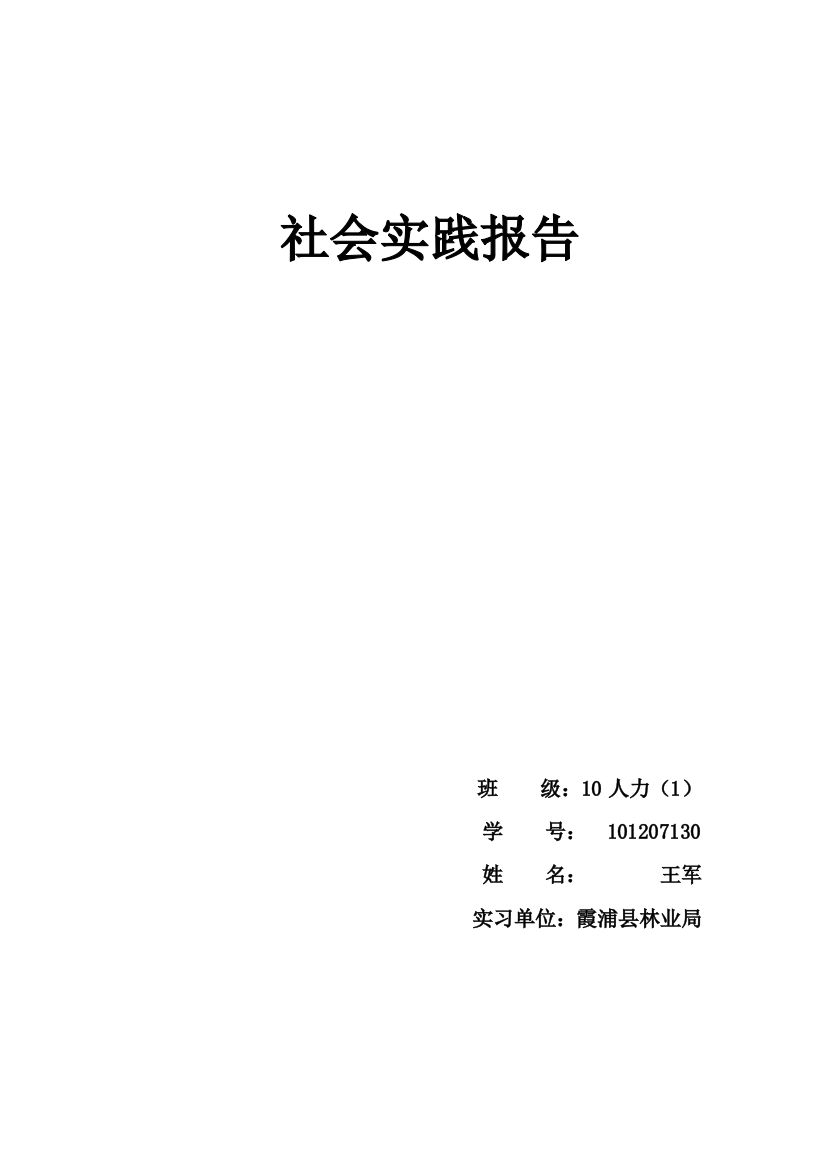 社会实践报告

班　　级：10 人力（1）

学　　号：　101207130

姓　　名：　　　王军

实习单位：霞浦县林业局